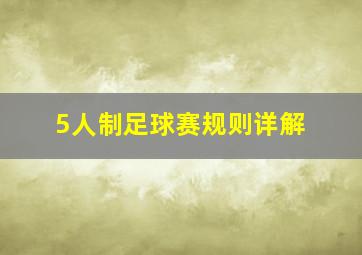 5人制足球赛规则详解